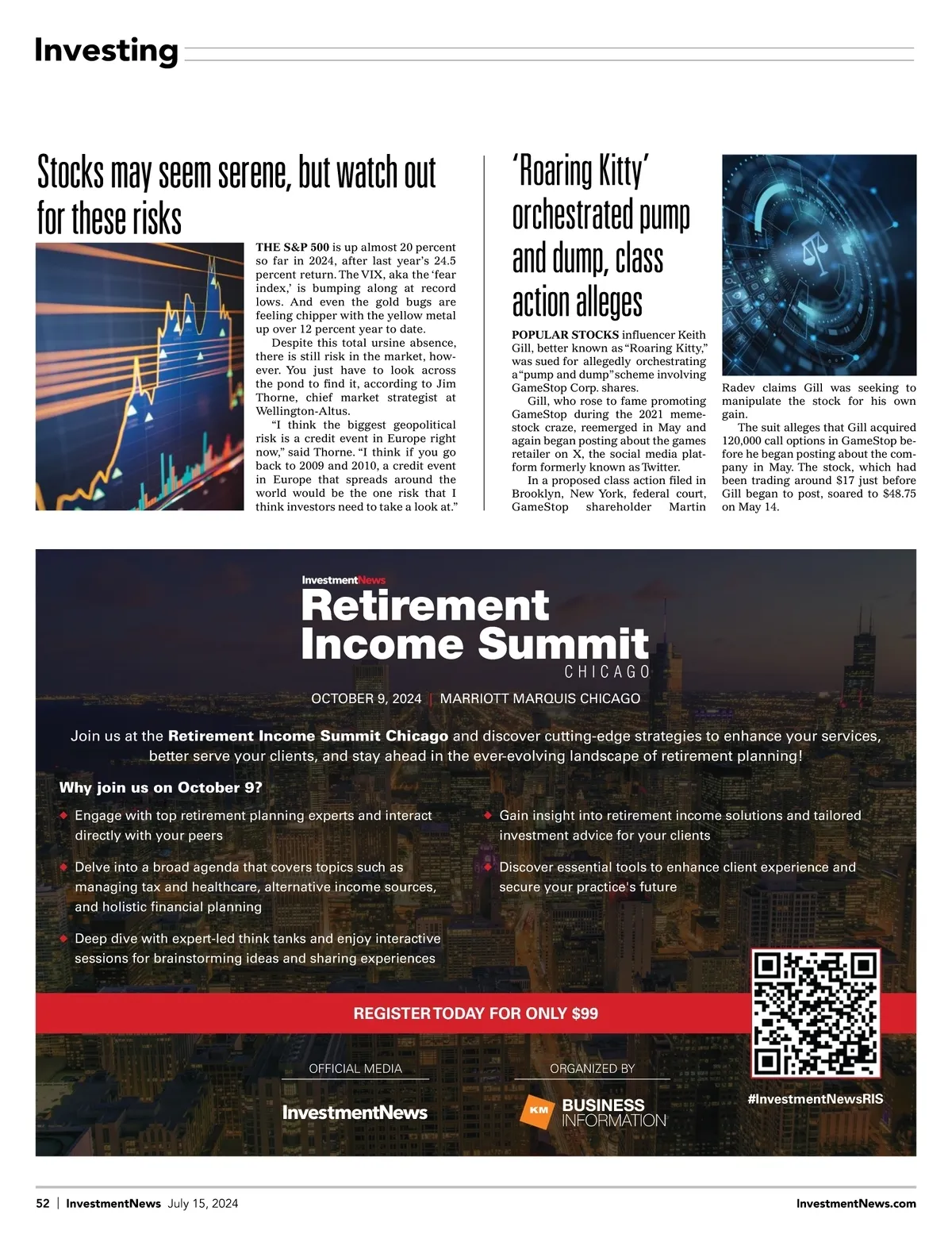 Investing

Stocks may seem serene, but watch out for these risks

THE S&P 500 is up almost 20 percent so far in 2024, after last year's 24.5 percent return. The VIX, aka the 'fear index,' is bumping along at record lows. And even the gold bugs are feeling chipper with the yellow metal up over 12 percent year to date.

Despite this total ursine absence, there is still risk in the market, however. You just have to look across the pond to find it, according to Jim Thorne, chief market strategist at Wellington-Altus.

"I think the biggest geopolitical risk is a credit event in Europe right now," said Thorne. "I think if you go back to 2009 and 2010, a credit event in Europe that spreads around the world would be the one risk that I think investors need to take a look at."

'Roaring Kitty' orchestrated pump and dump, class action alleges

POPULAR STOCKS influencer Keith Gill, better known as "Roaring Kitty," was sued for allegedly orchestrating a "pump and dump" scheme involving GameStop Corp. shares.

Gill, who rose to fame promoting GameStop during the 2021 meme-stock craze, reemerged in May and again began posting about the games retailer on X, the social media platform formerly known as Twitter.

In a proposed class action filed in Brooklyn, New York, federal court, GameStop shareholder Martin Radev claims Gill was seeking to manipulate the stock for his own gain.

The suit alleges that Gill acquired 120,000 call options in GameStop before he began posting about the company in May. The stock, which had been trading around $17 just before Gill began to post, soared to $48.75 on May 14.

InvestmentNews
Retirement Income Summit
CHICAGO

OCTOBER 9, 2024 | MARRIOTT MARQUIS CHICAGO

Join us at the Retirement Income Summit Chicago and discover cutting-edge strategies to enhance your services, better serve your clients, and stay ahead in the ever-evolving landscape of retirement planning!

Why join us on October 9?

Engage with top retirement planning experts and interact directly with your peers

Delve into a broad agenda that covers topics such as managing tax and healthcare, alternative income sources, and holistic financial planning

Deep dive with expert-led think tanks and enjoy interactive sessions for brainstorming ideas and sharing experiences

Gain insight into retirement income solutions and tailored investment advice for your clients

Discover essential tools to enhance client experience and secure your practice's future

REGISTER TODAY FOR ONLY $99

OFFICIAL MEDIA
InvestmentNews

ORGANIZED BY
KM BUSINESS INFORMATION

#InvestmentNewsRIS

52 | InvestmentNews July 15, 2024

InvestmentNews.com